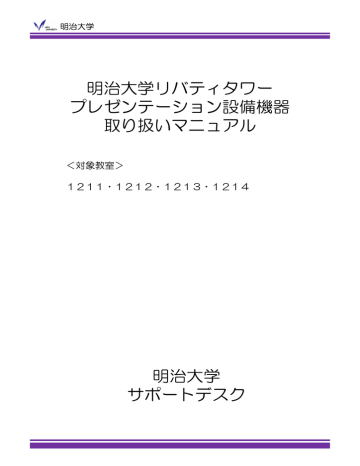 明治大学

明治大学リバティタワー
プレゼンテーション設備機器
取り扱いマニュアル

＜対象教室＞

１２１１・１２１２・１２１３・１２１４

明治大学
サポートデスク